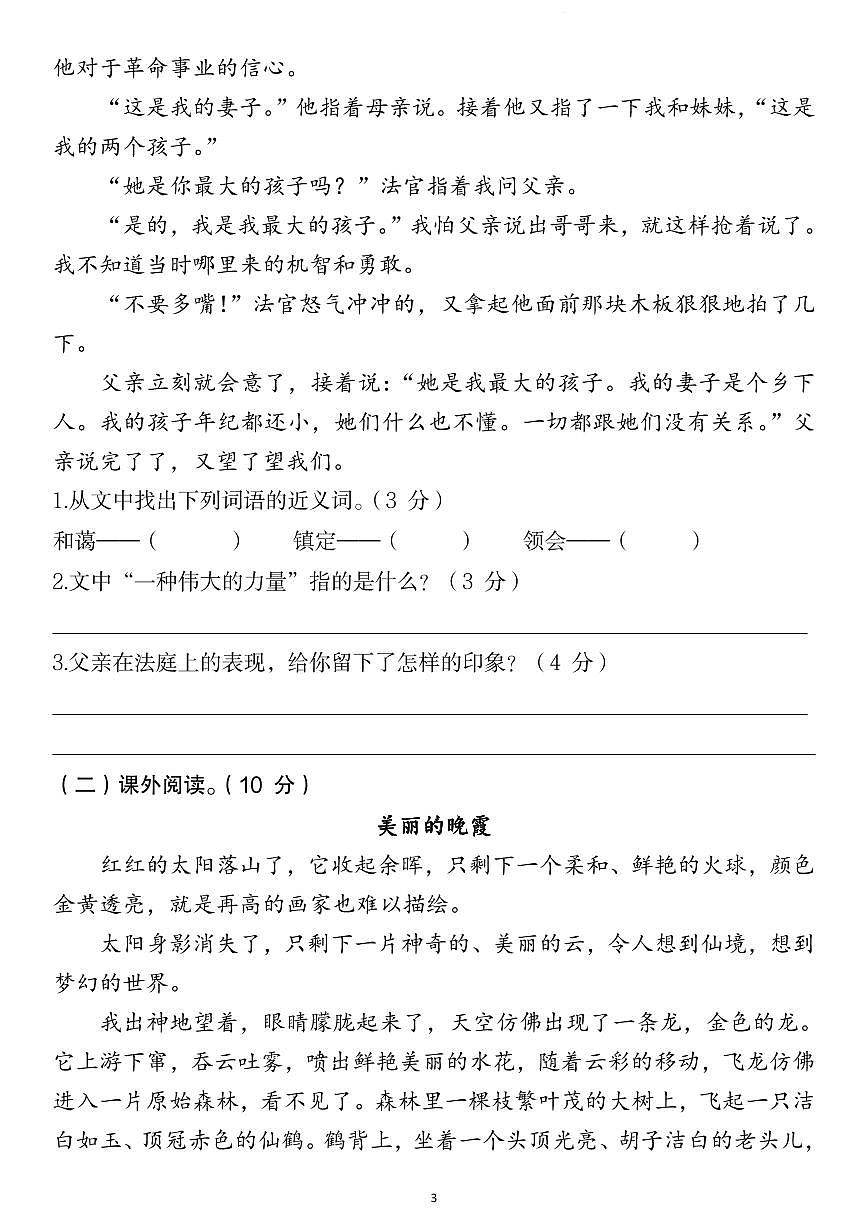 他对于革命事业的信心。

“这是我的妻子。”他指着母亲说。接着他又指了一下我和妹妹，“这是我的两个孩子。”

“她是你最大的孩子吗？”法官指着我问父亲。

“是的，我是我最大的孩子。”我怕父亲说出哥哥来，就这样抢着说了。我不知道当时哪里来的机智和勇敢。

“不要多嘴！”法官怒气冲冲的，又拿起他面前那块木板狠狠地拍了几下。

父亲立刻就会意了，接着说：“她是我最大的孩子。我的妻子是个乡下人。我的孩子年纪都还小，她们什么也不懂。一切都跟她们没有关系。”父亲说完了了，又望了望我们。

1.从文中找出下列词语的近义词。（3 分）

和蔼——（　　）　镇定——（　　）　领会——（　　）

2.文中“一种伟大的力量”指的是什么？（3 分）

3.父亲在法庭上的表现，给你留下了怎样的印象？（4 分）

（二）课外阅读。（10 分）

美丽的晚霞

红红的太阳落山了，它收起余晖，只剩下一个柔和、鲜艳的火球，颜色金黄透亮，就是再高的画家也难以描绘。

太阳身影消失了，只剩下一片神奇的、美丽的云，令人想到仙境，想到梦幻的世界。

我出神地望着，眼睛朦胧起来了，天空仿佛出现了一条龙，金色的龙。它上游下窜，吞云吐雾，喷出鲜艳美丽的水花，随着云彩的移动，飞龙仿佛进入一片原始森林，看不见了。森林里一棵枝繁叶茂的大树上，飞起一只洁白如玉、顶冠赤色的仙鹤。鹤背上，坐着一个头顶光亮、胡子洁白的老头儿，

3